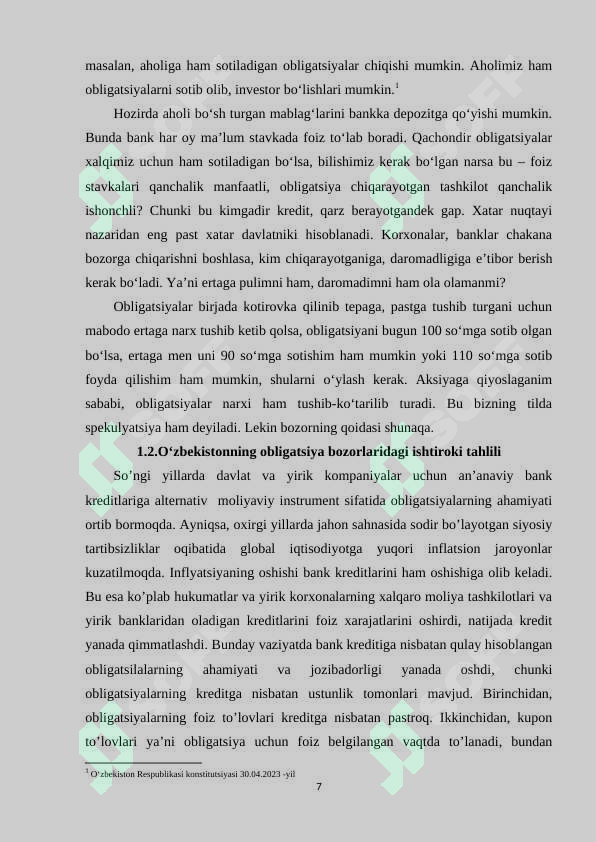 masalan, aholiga ham sotiladigan obligatsiyalar chiqishi mumkin. Aholimiz ham obligatsiyalarni sotib olib, investor bo‘lishlari mumkin.$^1$

Hozirda aholi bo‘sh turgan mablag‘larini bankka depozitga qo‘yishi mumkin. Bunda bank har oy ma’lum stavkada foiz to‘lab boradi. Qachondir obligatsiyalar xalqimiz uchun ham sotiladigan bo‘lsa, bilishimiz kerak bo‘lgan narsa bu – foiz stavkalari qanchalik manfaatli, obligatsiya chiqarayotgan tashkilot qanchalik ishonchli? Chunki bu kimgadir kredit, qarz berayotgandek gap. Xatar nuqtayi nazaridan eng past xatar davlatniki hisoblanadi. Korxonalar, banklar chakana bozorga chiqarishni boshlasa, kim chiqarayotganiga, daromadligiga e’tibor berish kerak bo‘ladi. Ya’ni ertaga pulimni ham, daromadimni ham ola olamanmi?

Obligatsiyalar birjada kotirovka qilinib tepaga, pastga tushib turgani uchun mabodo ertaga narx tushib ketib qolsa, obligatsiyani bugun 100 so‘mga sotib olgan bo‘lsa, ertaga men uni 90 so‘mga sotishim ham mumkin yoki 110 so‘mga sotib foyda qilishim ham mumkin, shularni o‘ylash kerak. Aksiyaga qiyoslaganim sababi, obligatsiyalar narxi ham tushib-ko‘tarilib turadi. Bu bizning tilda spekulyatsiya ham deyiladi. Lekin bozorning qoidasi shunaqa.

1.2.O‘zbekistonning obligatsiya bozorlaridagi ishtiroki tahlili

So’ngi yillarda davlat va yirik kompaniyalar uchun an’anaviy bank kreditlariga alternativ moliyaviy instrument sifatida obligatsiyalarning ahamiyati ortib bormoqda. Ayniqsa, oxirgi yillarda jahon sahnasida sodir bo’layotgan siyosiy tartibsizliklar oqibatida global iqtisodiyotga yuqori inflatsion jaroyonlar kuzatilmoqda. Inflyatsiyaning oshishi bank kreditlarini ham oshishiga olib keladi. Bu esa ko’plab hukumatlar va yirik korxonalarning xalqaro moliya tashkilotlari va yirik banklaridan oladigan kreditlarini foiz xarajatlarini oshirdi, natijada kredit yanada qimmatlashdi. Bunday vaziyatda bank kreditiga nisbatan qulay hisoblangan obligatsilalarning ahamiyati va jozibadorligi yanada oshdi, chunki obligatsiyalarning kreditga nisbatan ustunlik tomonlari mavjud. Birinchidan, obligatsiyalarning foiz to’lovlari kreditga nisbatan pastroq. Ikkinchidan, kupon to’lovlari ya’ni obligatsiya uchun foiz belgilangan vaqtda to’lanadi, bundan

$^1$ O‘zbekiston Respublikasi konstitutsiyasi 30.04.2023 -yil

7